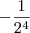 $-\frac{1}{2^4}$